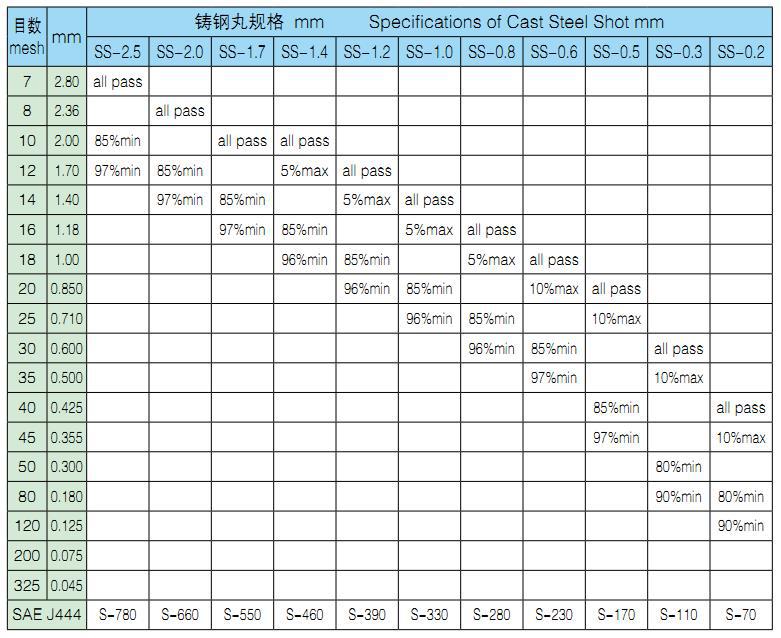 | 目数 mesh | mm | 铸钢丸规格 mm Specifications of Cast Steel Shot mm | | | | | | | | | | |
|---|---|---|---|---|---|---|---|---|---|---|---|---|
| | | SS-2.5 | SS-2.0 | SS-1.7 | SS-1.4 | SS-1.2 | SS-1.0 | SS-0.8 | SS-0.6 | SS-0.5 | SS-0.3 | SS-0.2 |
| 7 | 2.80 | all pass | | | | | | | | | | |
| 8 | 2.36 | | all pass | | | | | | | | | |
| 10 | 2.00 | 85%min | | all pass | all pass | | | | | | | |
| 12 | 1.70 | 97%min | 85%min | | 5%max | all pass | | | | | | |
| 14 | 1.40 | | 97%min | 85%min | | 5%max | all pass | | | | | |
| 16 | 1.18 | | | 97%min | 85%min | | 5%max | all pass | | | | |
| 18 | 1.00 | | | | 96%min | 85%min | | 5%max | all pass | | | |
| 20 | 0.850 | | | | | 96%min | 85%min | | 10%max | all pass | | |
| 25 | 0.710 | | | | | | 96%min | 85%min | | 10%max | | |
| 30 | 0.600 | | | | | | | 96%min | 85%min | | all pass | |
| 35 | 0.500 | | | | | | | | 97%min | | 10%max | |
| 40 | 0.425 | | | | | | | | | 85%min | | all pass |
| 45 | 0.355 | | | | | | | | | 97%min | | 10%max |
| 50 | 0.300 | | | | | | | | | | 80%min | |
| 80 | 0.180 | | | | | | | | | | 90%min | 80%min |
| 120 | 0.125 | | | | | | | | | | | 90%min |
| 200 | 0.075 | | | | | | | | | | | |
| 325 | 0.045 | | | | | | | | | | | |
| SAE J444 | | S-780 | S-660 | S-550 | S-460 | S-390 | S-330 | S-280 | S-230 | S-170 | S-110 | S-70 |